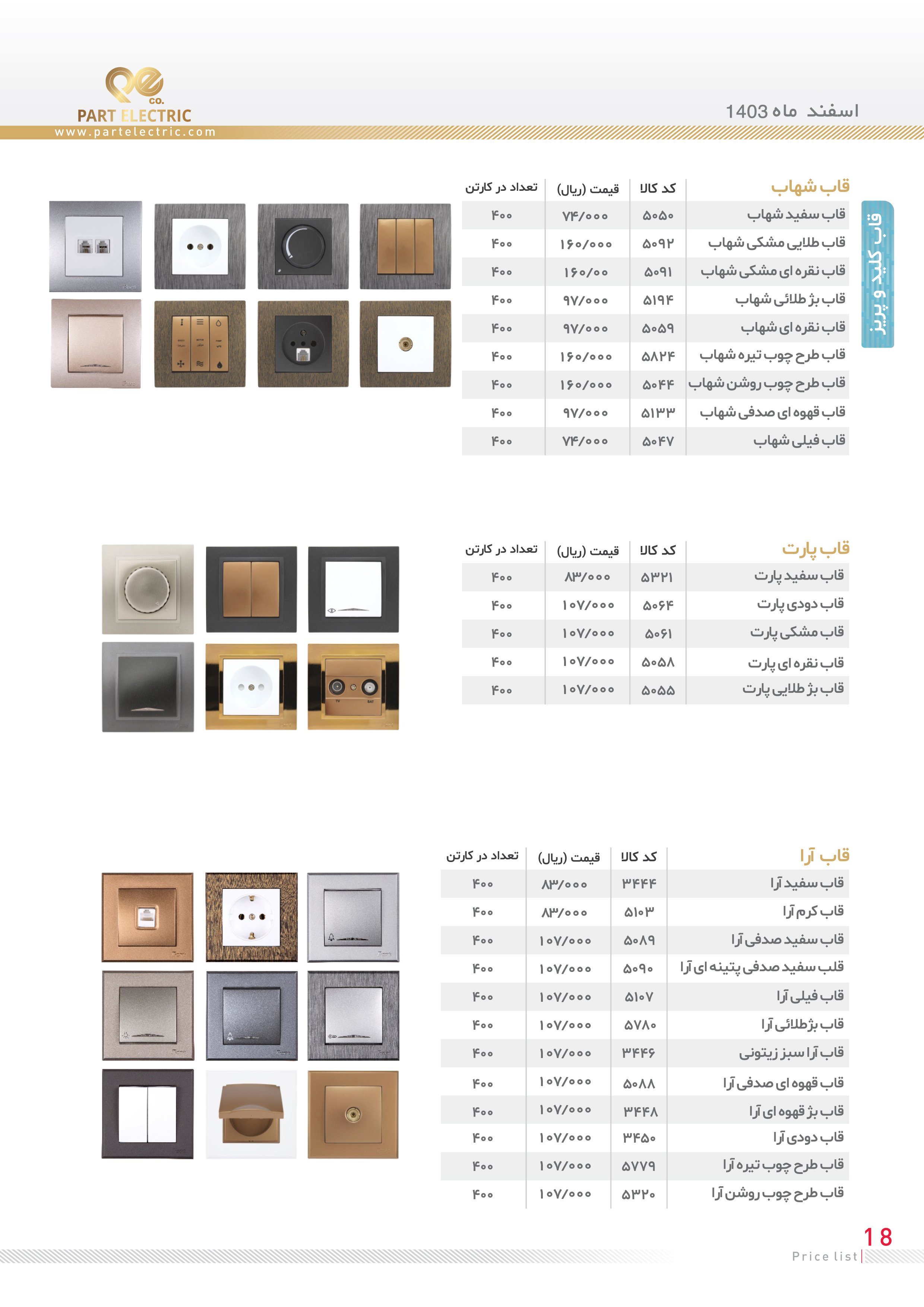 CO.
PART ELECTRIC
www.partelectric.com

اسفند ماه 1403

قاب کلید و پریز

| قاب شهاب | کد کالا | قیمت (ریال) | تعداد در کارتن |
|---|---|---|---|
| قاب سفید شهاب | ۵۰۵۰ | ۷۴/۰۰۰ | ۴۰۰ |
| قاب طلایی مشکی شهاب | ۵۰۹۲ | ۱۶۰/۰۰۰ | ۴۰۰ |
| قاب نقره ای مشکی شهاب | ۵۰۹۱ | ۱۶۰/۰۰ | ۴۰۰ |
| قاب بژ طلائی شهاب | ۵۱۹۴ | ۹۷/۰۰۰ | ۴۰۰ |
| قاب نقره ای شهاب | ۵۰۵۹ | ۹۷/۰۰۰ | ۴۰۰ |
| قاب طرح چوب تیره شهاب | ۵۸۲۴ | ۱۶۰/۰۰۰ | ۴۰۰ |
| قاب طرح چوب روشن شهاب | ۵۰۴۴ | ۱۶۰/۰۰۰ | ۴۰۰ |
| قاب قهوه ای صدفی شهاب | ۵۱۳۳ | ۹۷/۰۰۰ | ۴۰۰ |
| قاب فیلی شهاب | ۵۰۴۷ | ۷۴/۰۰۰ | ۴۰۰ |

| قاب پارت | کد کالا | قیمت (ریال) | تعداد در کارتن |
|---|---|---|---|
| قاب سفید پارت | ۵۳۲۱ | ۸۳/۰۰۰ | ۴۰۰ |
| قاب دودی پارت | ۵۰۶۴ | ۱۰۷/۰۰۰ | ۴۰۰ |
| قاب مشکی پارت | ۵۰۶۱ | ۱۰۷/۰۰۰ | ۴۰۰ |
| قاب نقره ای پارت | ۵۰۵۸ | ۱۰۷/۰۰۰ | ۴۰۰ |
| قاب بژ طلایی پارت | ۵۰۵۵ | ۱۰۷/۰۰۰ | ۴۰۰ |

| قاب آرا | کد کالا | قیمت (ریال) | تعداد در کارتن |
|---|---|---|---|
| قاب سفید آرا | ۳۴۴۴ | ۸۳/۰۰۰ | ۴۰۰ |
| قاب کرم آرا | ۵۱۰۳ | ۸۳/۰۰۰ | ۴۰۰ |
| قاب سفید صدفی آرا | ۵۰۸۹ | ۱۰۷/۰۰۰ | ۴۰۰ |
| قلب سفید صدفی پتینه ای آرا | ۵۰۹۰ | ۱۰۷/۰۰۰ | ۴۰۰ |
| قاب فیلی آرا | ۵۱۰۷ | ۱۰۷/۰۰۰ | ۴۰۰ |
| قاب بژطلائی آرا | ۵۷۸۰ | ۱۰۷/۰۰۰ | ۴۰۰ |
| قاب آرا سبز زیتونی | ۳۴۴۶ | ۱۰۷/۰۰۰ | ۴۰۰ |
| قاب قهوه ای صدفی آرا | ۵۰۸۸ | ۱۰۷/۰۰۰ | ۴۰۰ |
| قاب بژ قهوه ای آرا | ۳۴۴۸ | ۱۰۷/۰۰۰ | ۴۰۰ |
| قاب دودی آرا | ۳۴۵۰ | ۱۰۷/۰۰۰ | ۴۰۰ |
| قاب طرح چوب تیره آرا | ۵۷۷۹ | ۱۰۷/۰۰۰ | ۴۰۰ |
| قاب طرح چوب روشن آرا | ۵۳۲۰ | ۱۰۷/۰۰۰ | ۴۰۰ |

18
Price list